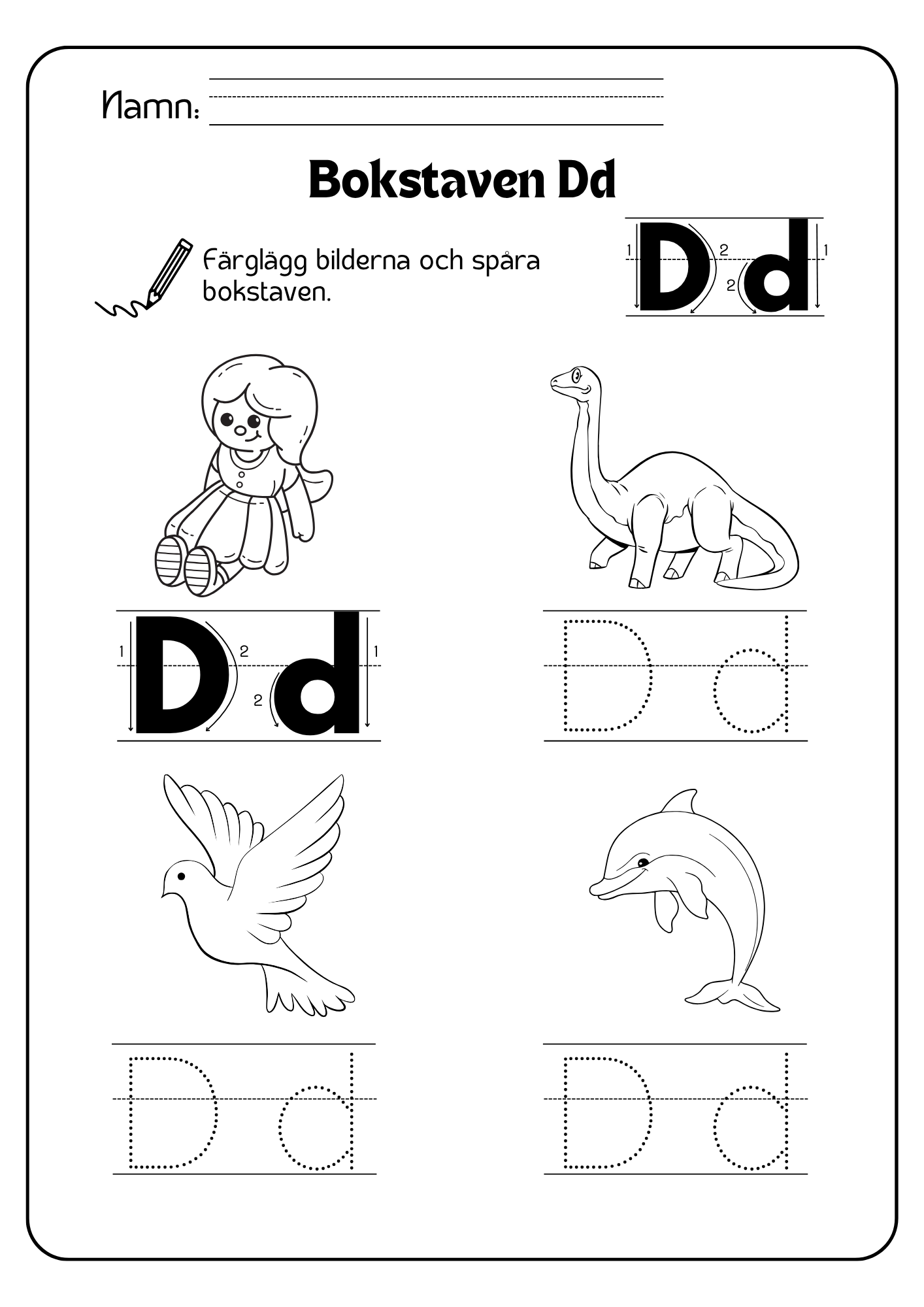 Namn:

Bokstaven Dd

Färglägg bilderna och spåra bokstaven.

1 D 2 2 d 1

1 D 2 2 d 1

D d

D d

D d